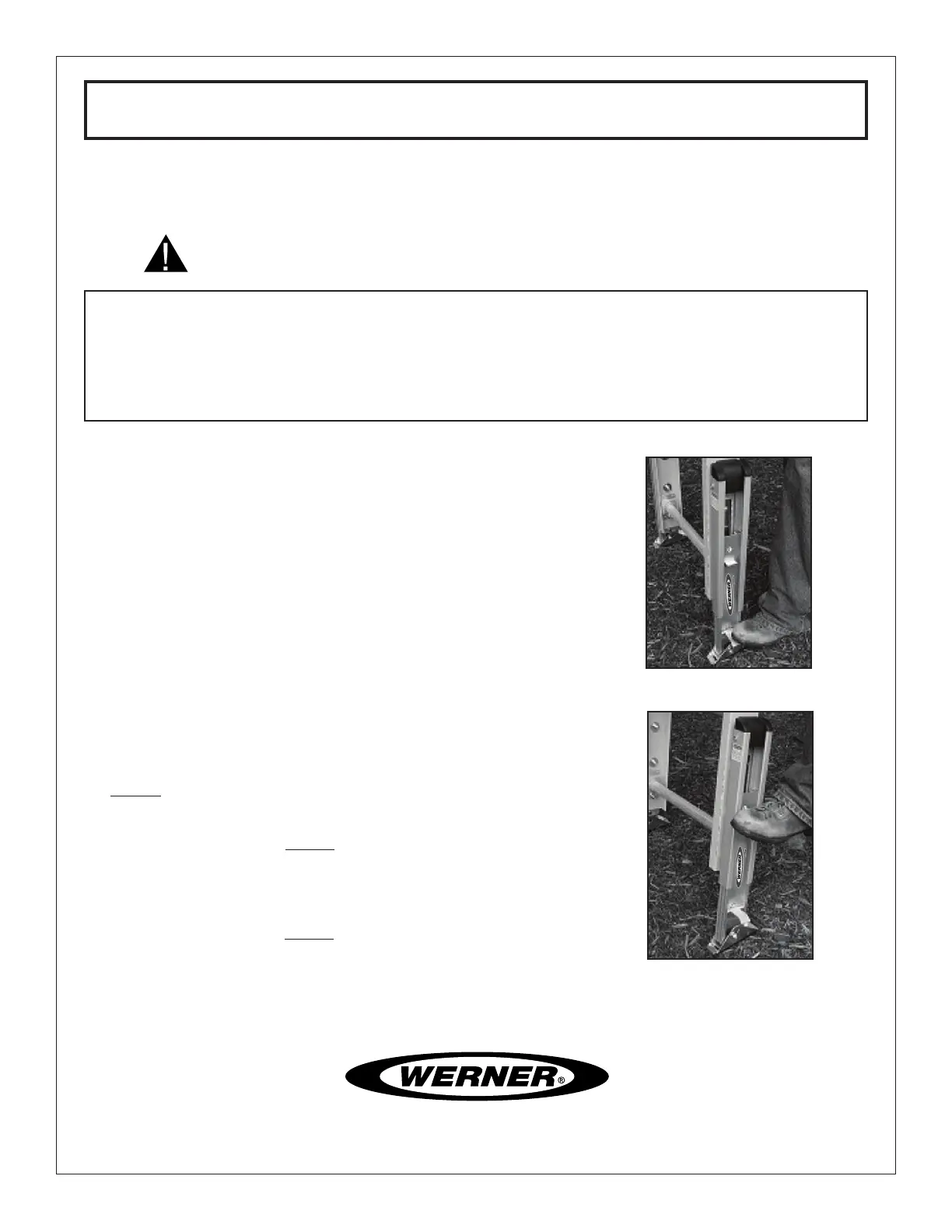 WERNER®